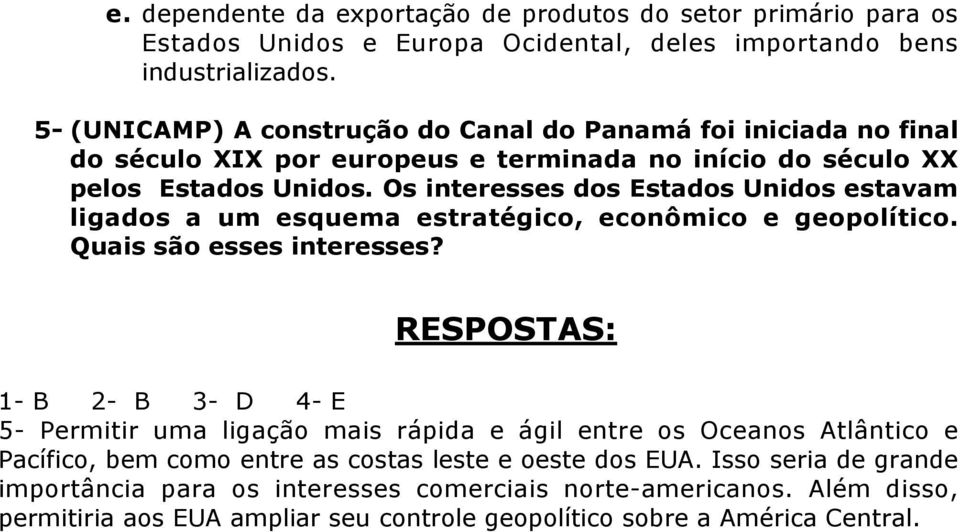 e. dependente da exportação de produtos do setor primário para os Estados Unidos e Europa Ocidental, deles importando bens industrializados.

5- (UNICAMP) A construção do Canal do Panamá foi iniciada no final do século XIX por europeus e terminada no início do século XX pelos Estados Unidos. Os interesses dos Estados Unidos estavam ligados a um esquema estratégico, econômico e geopolítico. Quais são esses interesses?

RESPOSTAS:

1- B 2- B 3- D 4- E
5- Permitir uma ligação mais rápida e ágil entre os Oceanos Atlântico e Pacífico, bem como entre as costas leste e oeste dos EUA. Isso seria de grande importância para os interesses comerciais norte-americanos. Além disso, permitiria aos EUA ampliar seu controle geopolítico sobre a América Central.